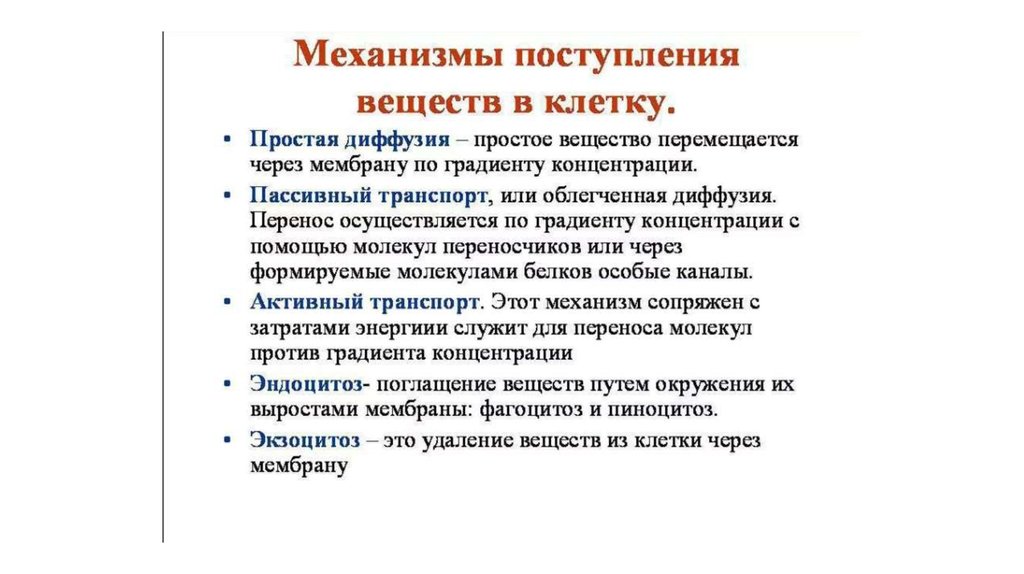 Механизмы поступления веществ в клетку.

• Простая диффузия – простое вещество перемещается через мембрану по градиенту концентрации.

• Пассивный транспорт, или облегченная диффузия. Перенос осуществляется по градиенту концентрации с помощью молекул переносчиков или через формируемые молекулами белков особые каналы.

• Активный транспорт. Этот механизм сопряжен с затратами энергиии служит для переноса молекул против градиента концентрации

• Эндоцитоз- поглащение веществ путем окружения их выростами мембраны: фагоцитоз и пиноцитоз.

• Экзоцитоз – это удаление веществ из клетки через мембрану